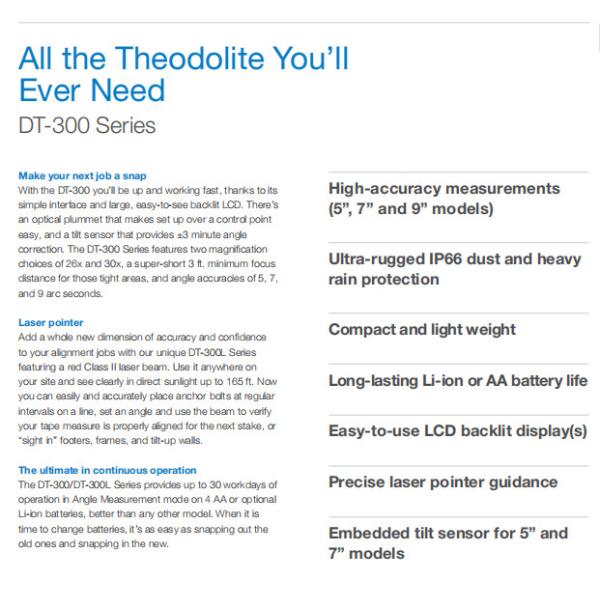 All the Theodolite You'll Ever Need

DT-300 Series

Make your next job a snap
With the DT-300 you'll be up and working fast, thanks to its simple interface and large, easy-to-see backlit LCD. There's an optical plummet that makes set up over a control point easy, and a tilt sensor that provides ±3 minute angle correction. The DT-300 Series features two magnification choices of 26x and 30x, a super-short 3 ft. minimum focus distance for those tight areas, and angle accuracies of 5, 7, and 9 arc seconds.

Laser pointer
Add a whole new dimension of accuracy and confidence to your alignment jobs with our unique DT-300L Series featuring a red Class II laser beam. Use it anywhere on your site and see clearly in direct sunlight up to 165 ft. Now you can easily and accurately place anchor bolts at regular intervals on a line, set an angle and use the beam to verify your tape measure is properly aligned for the next stake, or "sight in" footers, frames, and tilt-up walls.

The ultimate in continuous operation
The DT-300/DT-300L Series provides up to 30 workdays of operation in Angle Measurement mode on 4 AA or optional Li-ion batteries, better than any other model. When it is time to change batteries, it's as easy as snapping out the old ones and snapping in the new.

High-accuracy measurements (5", 7" and 9" models)

Ultra-rugged IP66 dust and heavy rain protection

Compact and light weight

Long-lasting Li-ion or AA battery life

Easy-to-use LCD backlit display(s)

Precise laser pointer guidance

Embedded tilt sensor for 5" and 7" models